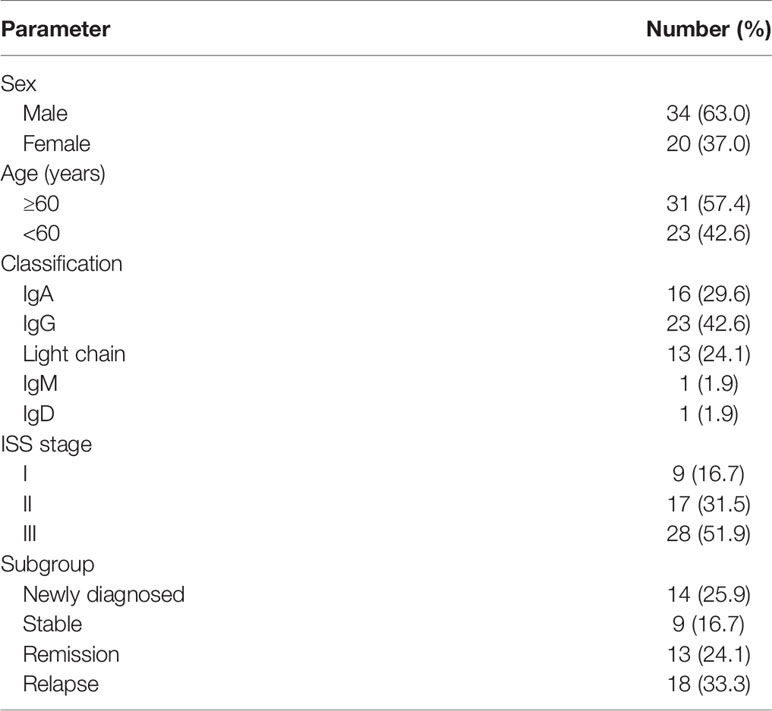 | Parameter | Number (%) |
|---|---|
| Sex | |
| Male | 34 (63.0) |
| Female | 20 (37.0) |
| Age (years) | |
| ≥60 | 31 (57.4) |
| <60 | 23 (42.6) |
| Classification | |
| IgA | 16 (29.6) |
| IgG | 23 (42.6) |
| Light chain | 13 (24.1) |
| IgM | 1 (1.9) |
| IgD | 1 (1.9) |
| ISS stage | |
| I | 9 (16.7) |
| II | 17 (31.5) |
| III | 28 (51.9) |
| Subgroup | |
| Newly diagnosed | 14 (25.9) |
| Stable | 9 (16.7) |
| Remission | 13 (24.1) |
| Relapse | 18 (33.3) |